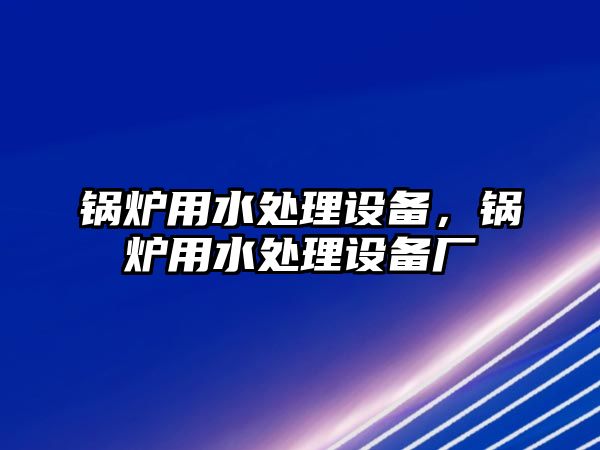 锅炉用水处理设备，锅炉用水处理设备厂